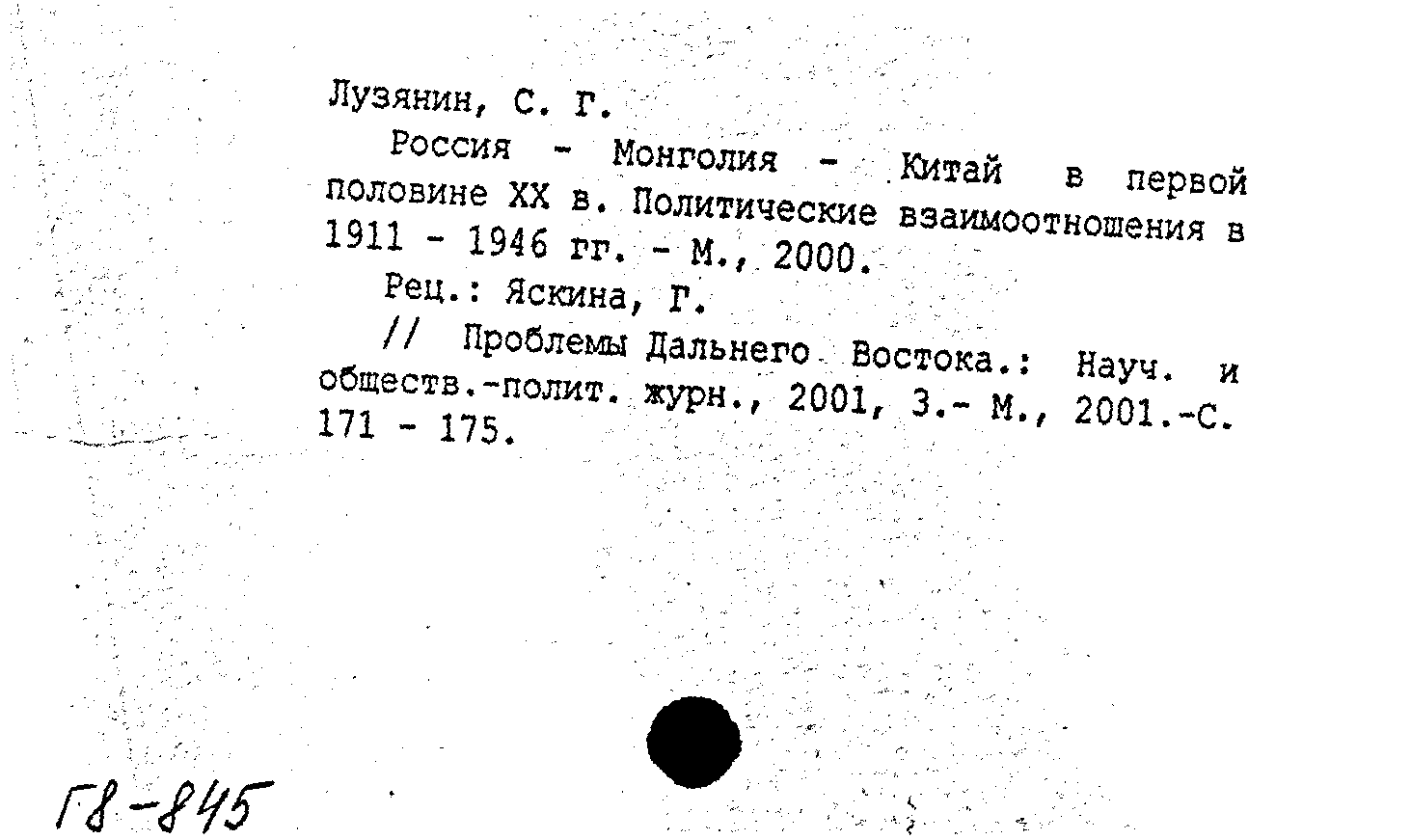 Лузянин, С. Г.

Россия - Монголия - Китай в первой половине XX в. Политические взаимоотношения в 1911 - 1946 гг. - М., 2000.

Рец.: Яскина, Г.

// Проблемы Дальнего Востока.: Науч. и обществ.-полит. журн., 2001, 3.- М., 2001.-С. 171 - 175.

Г8-845